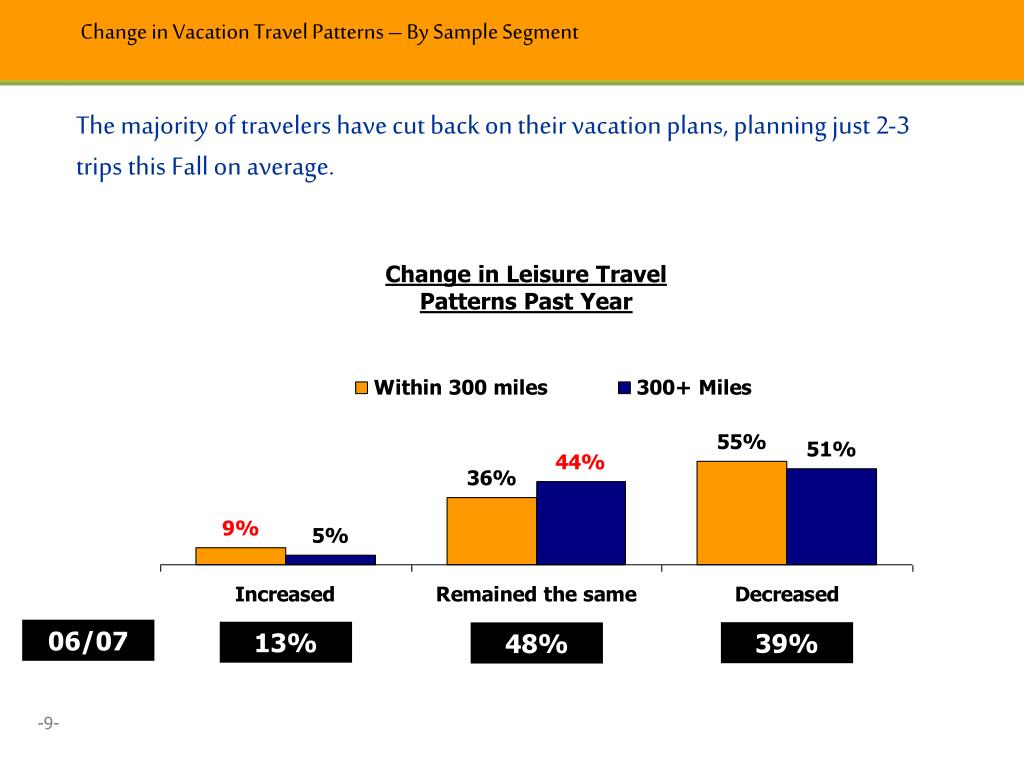 Change in Vacation Travel Patterns – By Sample Segment

The majority of travelers have cut back on their vacation plans, planning just 2-3 trips this Fall on average.

Change in Leisure Travel Patterns Past Year

Within 300 miles
300+ Miles

9%
5%
36%
44%
55%
51%

Increased
Remained the same
Decreased

06/07
13%
48%
39%

-9-